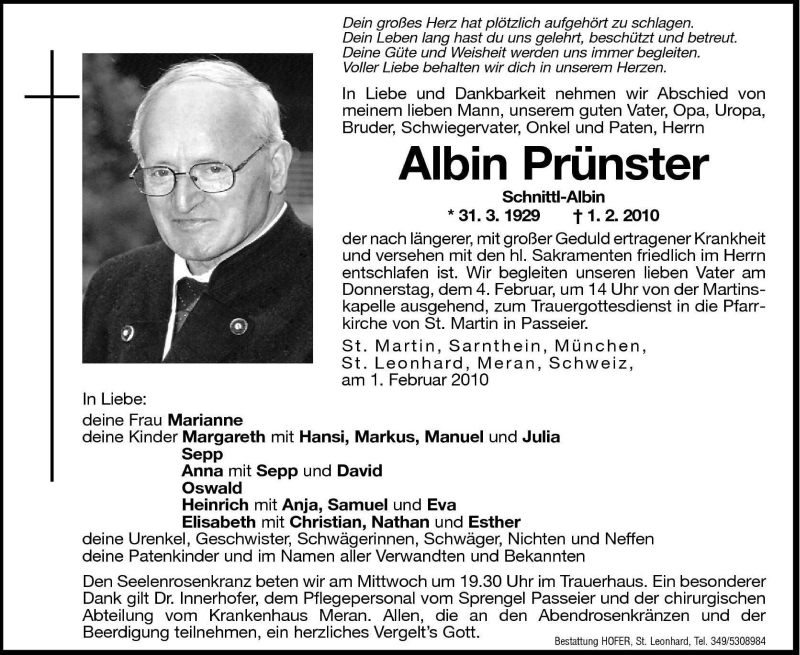 Dein großes Herz hat plötzlich aufgehört zu schlagen.
Dein Leben lang hast du uns gelehrt, beschützt und betreut.
Deine Güte und Weisheit werden uns immer begleiten.
Voller Liebe behalten wir dich in unserem Herzen.

In Liebe und Dankbarkeit nehmen wir Abschied von meinem lieben Mann, unserem guten Vater, Opa, Uropa, Bruder, Schwiegervater, Onkel und Paten, Herrn

Albin Prünster

Schnittl-Albin
* 31. 3. 1929 † 1. 2. 2010

der nach längerer, mit großer Geduld ertragener Krankheit und versehen mit den hl. Sakramenten friedlich im Herrn entschlafen ist. Wir begleiten unseren lieben Vater am Donnerstag, dem 4. Februar, um 14 Uhr von der Martinskapelle ausgehend, zum Trauergottesdienst in die Pfarrkirche von St. Martin in Passeier.

St. Martin, Sarnthein, München, St. Leonhard, Meran, Schweiz, am 1. Februar 2010

In Liebe:
deine Frau Marianne
deine Kinder Margareth mit Hansi, Markus, Manuel und Julia
Sepp
Anna mit Sepp und David
Oswald
Heinrich mit Anja, Samuel und Eva
Elisabeth mit Christian, Nathan und Esther
deine Urenkel, Geschwister, Schwägerinnen, Schwäger, Nichten und Neffen
deine Patenkinder und im Namen aller Verwandten und Bekannten

Den Seelenrosenkranz beten wir am Mittwoch um 19.30 Uhr im Trauerhaus. Ein besonderer Dank gilt Dr. Innerhofer, dem Pflegepersonal vom Sprengel Passeier und der chirurgischen Abteilung vom Krankenhaus Meran. Allen, die an den Abendrosenkränzen und der Beerdigung teilnehmen, ein herzliches Vergelt's Gott.

Bestattung HOFER, St. Leonhard, Tel. 349/5308984